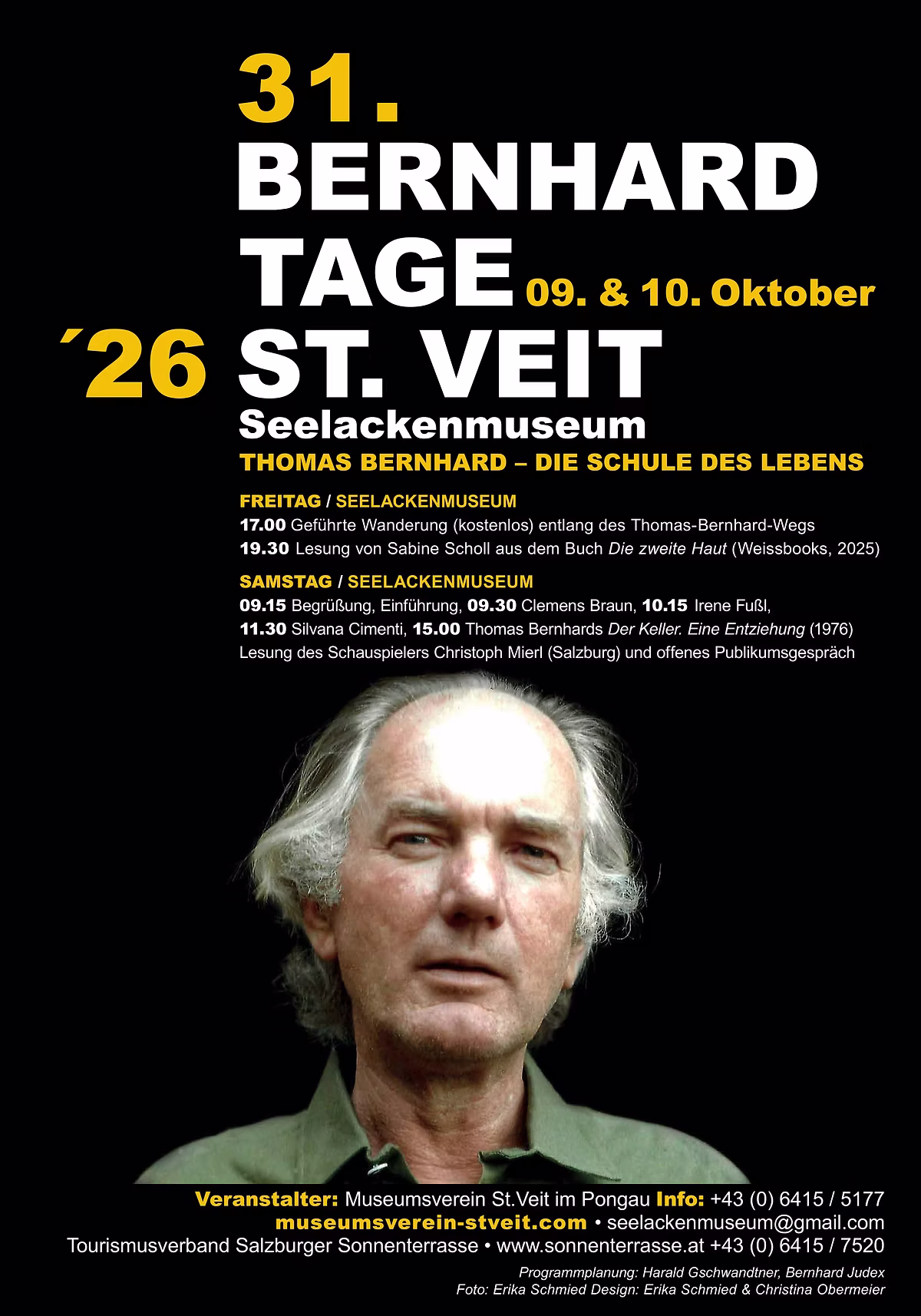 31.
BERNHARD
TAGE 09. & 10. Oktober
´26 ST. VEIT
Seelackenmuseum
THOMAS BERNHARD – DIE SCHULE DES LEBENS

FREITAG / SEELACKENMUSEUM
17.00 Geführte Wanderung (kostenlos) entlang des Thomas-Bernhard-Wegs
19.30 Lesung von Sabine Scholl aus dem Buch Die zweite Haut (Weissbooks, 2025)

SAMSTAG / SEELACKENMUSEUM
09.15 Begrüßung, Einführung, 09.30 Clemens Braun, 10.15 Irene Fußl,
11.30 Silvana Cimenti, 15.00 Thomas Bernhards Der Keller. Eine Entziehung (1976)
Lesung des Schauspielers Christoph Mierl (Salzburg) und offenes Publikumsgespräch

Veranstalter: Museumsverein St.Veit im Pongau Info: +43 (0) 6415 / 5177
museumsverein-stveit.com • seelackenmuseum@gmail.com
Tourismusverband Salzburger Sonnenterrasse • www.sonnenterrasse.at +43 (0) 6415 / 7520

Programmplanung: Harald Gschwandtner, Bernhard Judex
Foto: Erika Schmied Design: Erika Schmied & Christina Obermeier